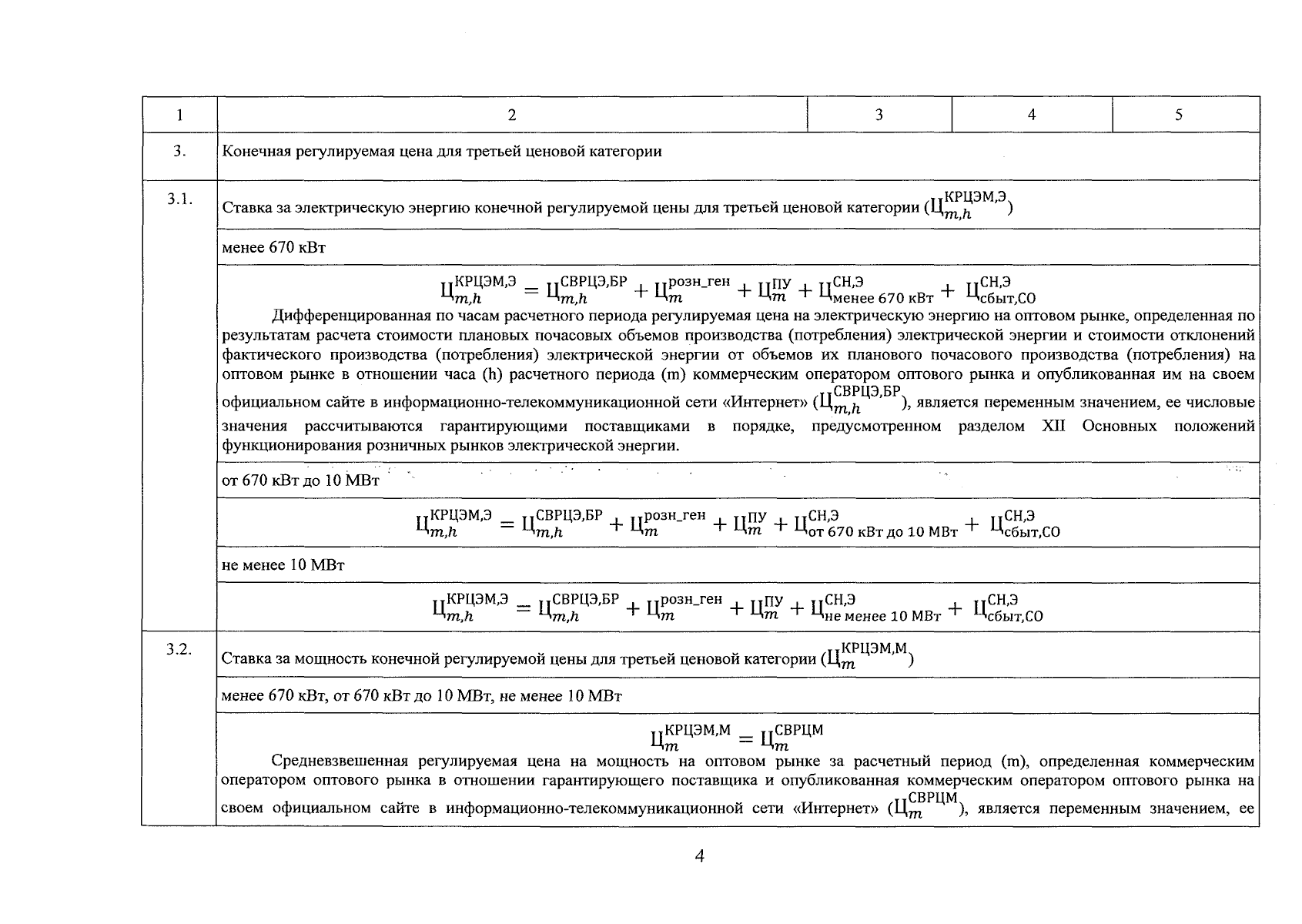 | 1 | 2 | 3 | 4 | 5 |
|---|---|---|---|---|
| 3. | Конечная регулируемая цена для третьей ценовой категории | | | |
| 3.1. | Ставка за электрическую энергию конечной регулируемой цены для третьей ценовой категории ($Ц_{m,h}^{КРЦЭМ,Э}$) | | | |
| | менее 670 кВт | | | |
| | $Ц_{m,h}^{КРЦЭМ,Э} = Ц_{m,h}^{СВРЦЭ,БР} + Ц_{m}^{розн\_ген} + Ц_{m}^{ПУ} + Ц_{менее\ 670\ кВт}^{СН,Э} + Ц_{сбыт,СО}^{СН,Э}$ Дифференцированная по часам расчетного периода регулируемая цена на электрическую энергию на оптовом рынке, определенная по результатам расчета стоимости плановых почасовых объемов производства (потребления) электрической энергии и стоимости отклонений фактического производства (потребления) электрической энергии от объемов их планового почасового производства (потребления) на оптовом рынке в отношении часа (h) расчетного периода (m) коммерческим оператором оптового рынка и опубликованная им на своем официальном сайте в информационно-телекоммуникационной сети «Интернет» ($Ц_{m,h}^{СВРЦЭ,БР}$), является переменным значением, ее числовые значения рассчитываются гарантирующими поставщиками в порядке, предусмотренном разделом XII Основных положений функционирования розничных рынков электрической энергии. | | | |
| | от 670 кВт до 10 МВт | | | |
| | $Ц_{m,h}^{КРЦЭМ,Э} = Ц_{m,h}^{СВРЦЭ,БР} + Ц_{m}^{розн\_ген} + Ц_{m}^{ПУ} + Ц_{от\ 670\ кВт\ до\ 10\ МВт}^{СН,Э} + Ц_{сбыт,СО}^{СН,Э}$ | | | |
| | не менее 10 МВт | | | |
| | $Ц_{m,h}^{КРЦЭМ,Э} = Ц_{m,h}^{СВРЦЭ,БР} + Ц_{m}^{розн\_ген} + Ц_{m}^{ПУ} + Ц_{не\ менее\ 10\ МВт}^{СН,Э} + Ц_{сбыт,СО}^{СН,Э}$ | | | |
| 3.2. | Ставка за мощность конечной регулируемой цены для третьей ценовой категории ($Ц_{m}^{КРЦЭМ,М}$) | | | |
| | менее 670 кВт, от 670 кВт до 10 МВт, не менее 10 МВт | | | |
| | $Ц_{m}^{КРЦЭМ,М} = Ц_{m}^{СВРЦМ}$ Средневзвешенная регулируемая цена на мощность на оптовом рынке за расчетный период (m), определенная коммерческим оператором оптового рынка в отношении гарантирующего поставщика и опубликованная коммерческим оператором оптового рынка на своем официальном сайте в информационно-телекоммуникационной сети «Интернет» ($Ц_{m}^{СВРЦМ}$), является переменным значением, ее | | | |

4